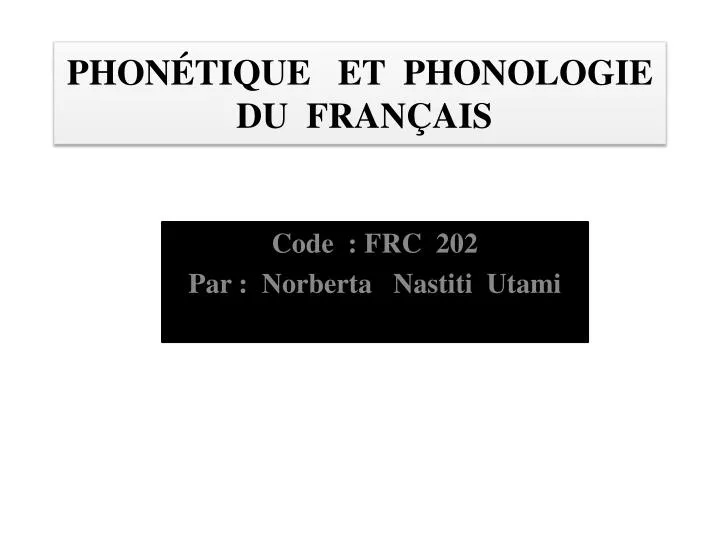 PHONÉTIQUE ET PHONOLOGIE DU FRANÇAIS

Code : FRC 202
Par : Norberta Nastiti Utami